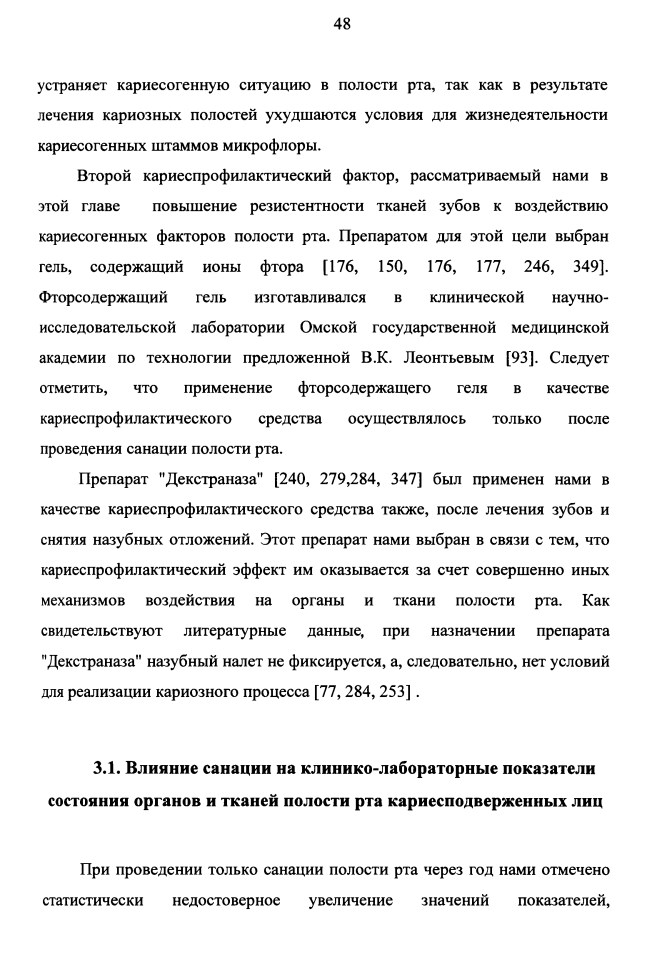 48

устраняет кариесогенную ситуацию в полости рта, так как в результате лечения кариозных полостей ухудшаются условия для жизнедеятельности кариесогенных штаммов микрофлоры.

Второй кариеспрофилактический фактор, рассматриваемый нами в этой главе повышение резистентности тканей зубов к воздействию кариесогенных факторов полости рта. Препаратом для этой цели выбран гель, содержащий ионы фтора [176, 150, 176, 177, 246, 349]. Фторсодержащий гель изготавливался в клинической научно-исследовательской лаборатории Омской государственной медицинской академии по технологии предложенной В.К. Леонтьевым [93]. Следует отметить, что применение фторсодержащего геля в качестве кариеспрофилактического средства осуществлялось только после проведения санации полости рта.

Препарат "Декстраназа" [240, 279,284, 347] был применен нами в качестве кариеспрофилактического средства также, после лечения зубов и снятия назубных отложений. Этот препарат нами выбран в связи с тем, что кариеспрофилактический эффект им оказывается за счет совершенно иных механизмов воздействия на органы и ткани полости рта. Как свидетельствуют литературные данные, при назначении препарата "Декстраназа" назубный налет не фиксируется, а, следовательно, нет условий для реализации кариозного процесса [77, 284, 253] .

3.1. Влияние санации на клинико-лабораторные показатели состояния органов и тканей полости рта кариесподверженных лиц

При проведении только санации полости рта через год нами отмечено статистически недостоверное увеличение значений показателей,